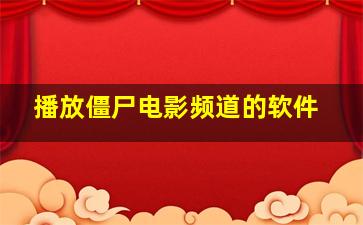 播放僵尸电影频道的软件